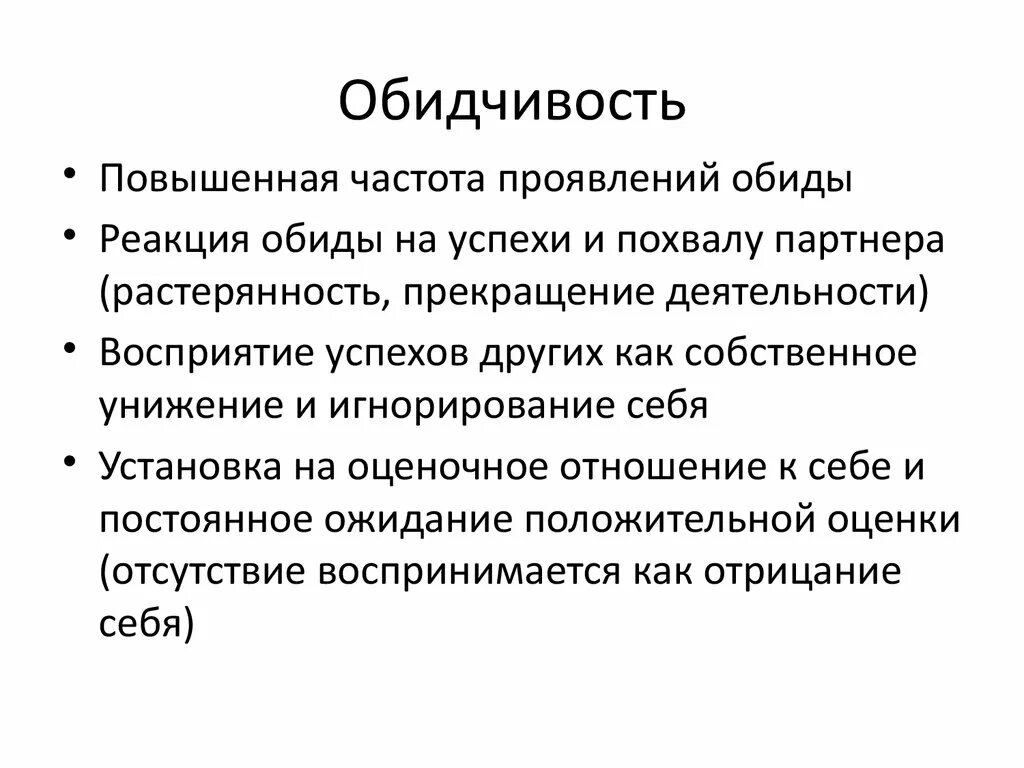 Обидчивость

• Повышенная частота проявлений обиды
• Реакция обиды на успехи и похвалу партнера (растерянность, прекращение деятельности)
• Восприятие успехов других как собственное унижение и игнорирование себя
• Установка на оценочное отношение к себе и постоянное ожидание положительной оценки (отсутствие воспринимается как отрицание себя)